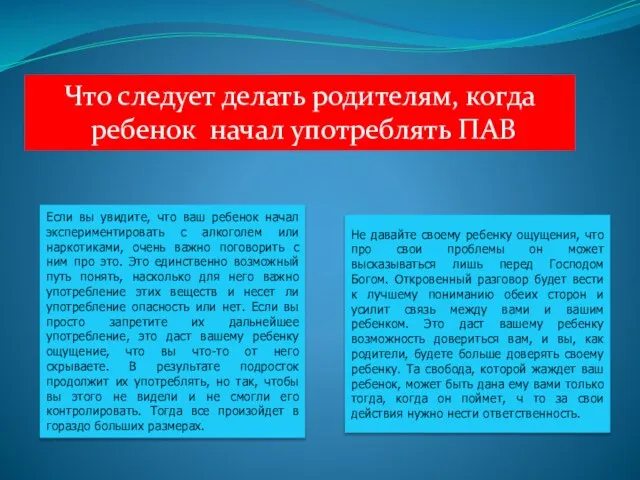 Что следует делать родителям, когда ребенок начал употреблять ПАВ

Если вы увидите, что ваш ребенок начал экспериментировать с алкоголем или наркотиками, очень важно поговорить с ним про это. Это единственно возможный путь понять, насколько для него важно употребление этих веществ и несет ли употребление опасность или нет. Если вы просто запретите их дальнейшее употребление, это даст вашему ребенку ощущение, что вы что-то от него скрываете. В результате подросток продолжит их употреблять, но так, чтобы вы этого не видели и не смогли его контролировать. Тогда все произойдет в гораздо больших размерах.

Не давайте своему ребенку ощущения, что про свои проблемы он может высказываться лишь перед Господом Богом. Откровенный разговор будет вести к лучшему пониманию обеих сторон и усилит связь между вами и вашим ребенком. Это даст вашему ребенку возможность довериться вам, и вы, как родители, будете больше доверять своему ребенку. Та свобода, которой жаждет ваш ребенок, может быть дана ему вами только тогда, когда он поймет, ч то за свои действия нужно нести ответственность.